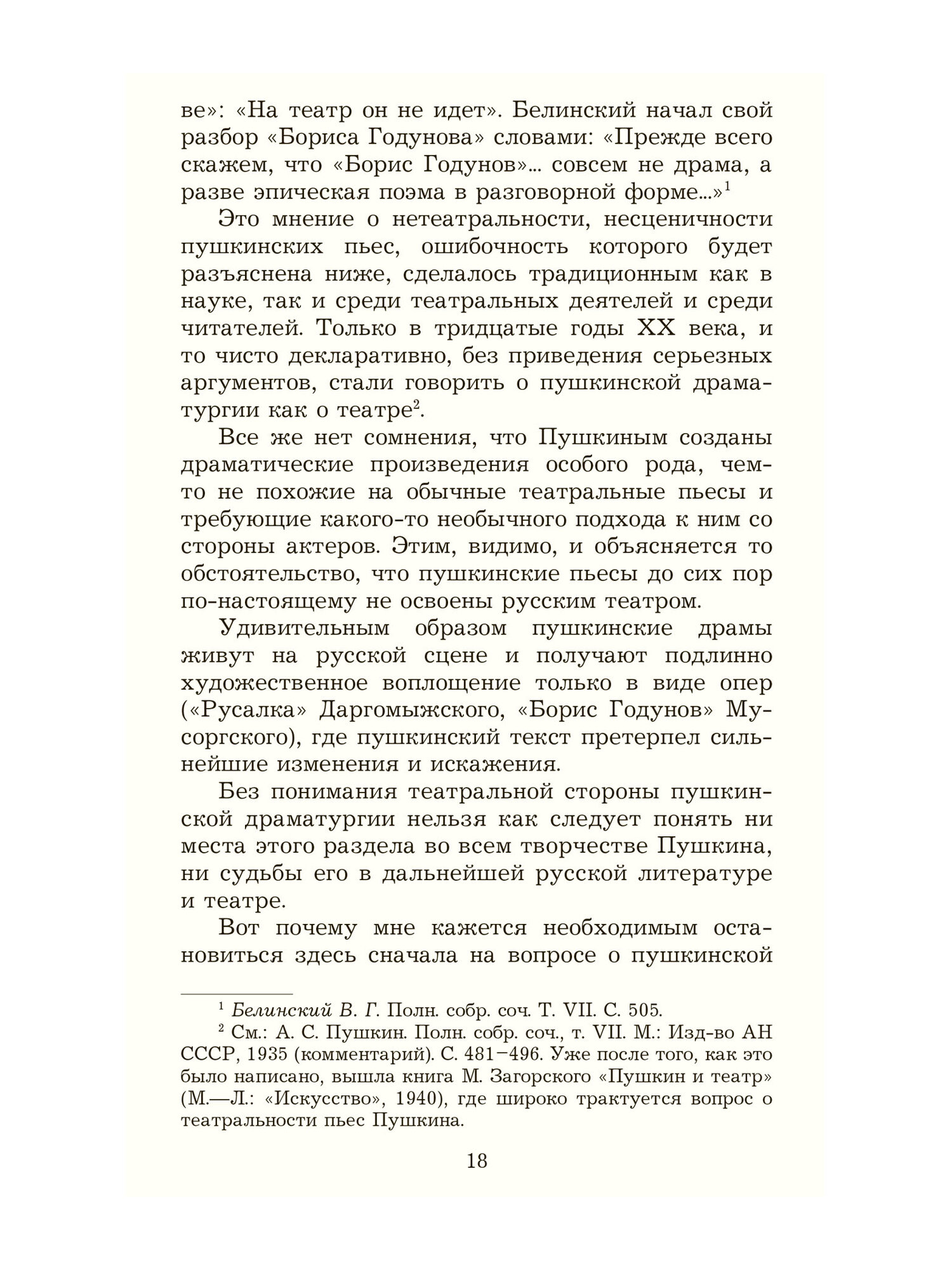 ве»: «На театр он не идет». Белинский начал свой разбор «Бориса Годунова» словами: «Прежде всего скажем, что «Борис Годунов»... совсем не драма, а разве эпическая поэма в разговорной форме...»$^1$

Это мнение о нетеатральности, несценичности пушкинских пьес, ошибочность которого будет разъяснена ниже, сделалось традиционным как в науке, так и среди театральных деятелей и среди читателей. Только в тридцатые годы XX века, и то чисто декларативно, без приведения серьезных аргументов, стали говорить о пушкинской драматургии как о театре$^2$.

Все же нет сомнения, что Пушкиным созданы драматические произведения особого рода, чем-то не похожие на обычные театральные пьесы и требующие какого-то необычного подхода к ним со стороны актеров. Этим, видимо, и объясняется то обстоятельство, что пушкинские пьесы до сих пор по-настоящему не освоены русским театром.

Удивительным образом пушкинские драмы живут на русской сцене и получают подлинно художественное воплощение только в виде опер («Русалка» Даргомыжского, «Борис Годунов» Мусоргского), где пушкинский текст претерпел сильнейшие изменения и искажения.

Без понимания театральной стороны пушкинской драматургии нельзя как следует понять ни места этого раздела во всем творчестве Пушкина, ни судьбы его в дальнейшей русской литературе и театре.

Вот почему мне кажется необходимым остановиться здесь сначала на вопросе о пушкинской

$^1$ Белинский В. Г. Полн. собр. соч. Т. VII. С. 505.

$^2$ См.: А. С. Пушкин. Полн. собр. соч., т. VII. М.: Изд-во АН СССР, 1935 (комментарий). С. 481–496. Уже после того, как это было написано, вышла книга М. Загорского «Пушкин и театр» (М.—Л.: «Искусство», 1940), где широко трактуется вопрос о театральности пьес Пушкина.

18